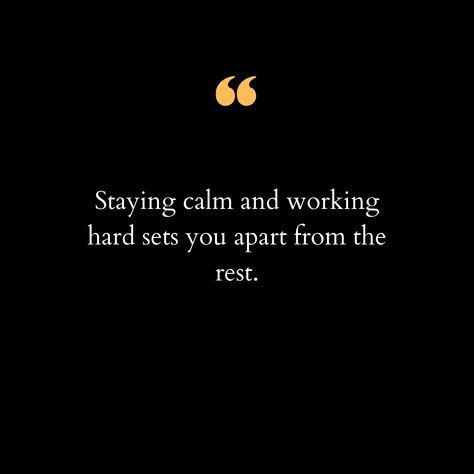 “

Staying calm and working hard sets you apart from the rest.